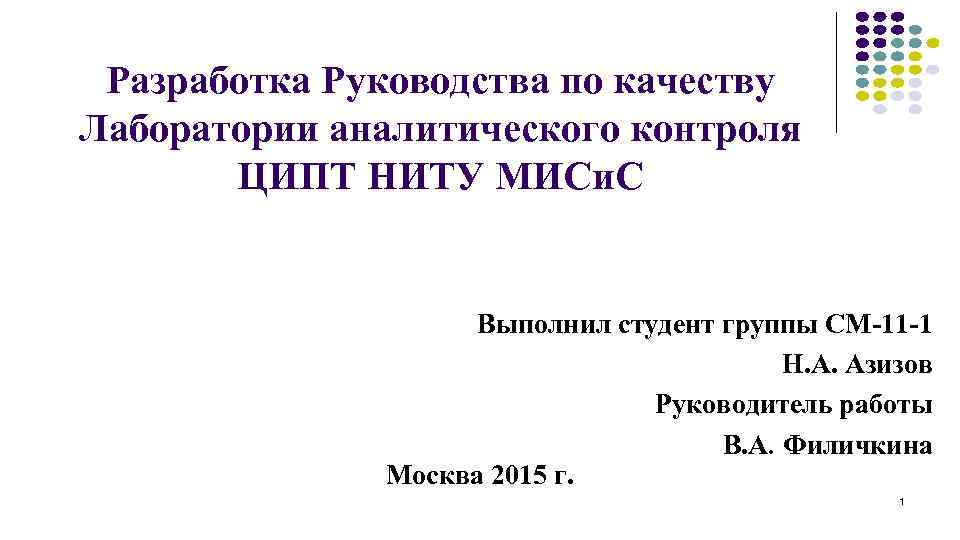 Разработка Руководства по качеству Лаборатории аналитического контроля ЦИПТ НИТУ МИСиС

Выполнил студент группы СМ-11-1
Н.А. Азизов
Руководитель работы
В.А. Филичкина

Москва 2015 г.

1